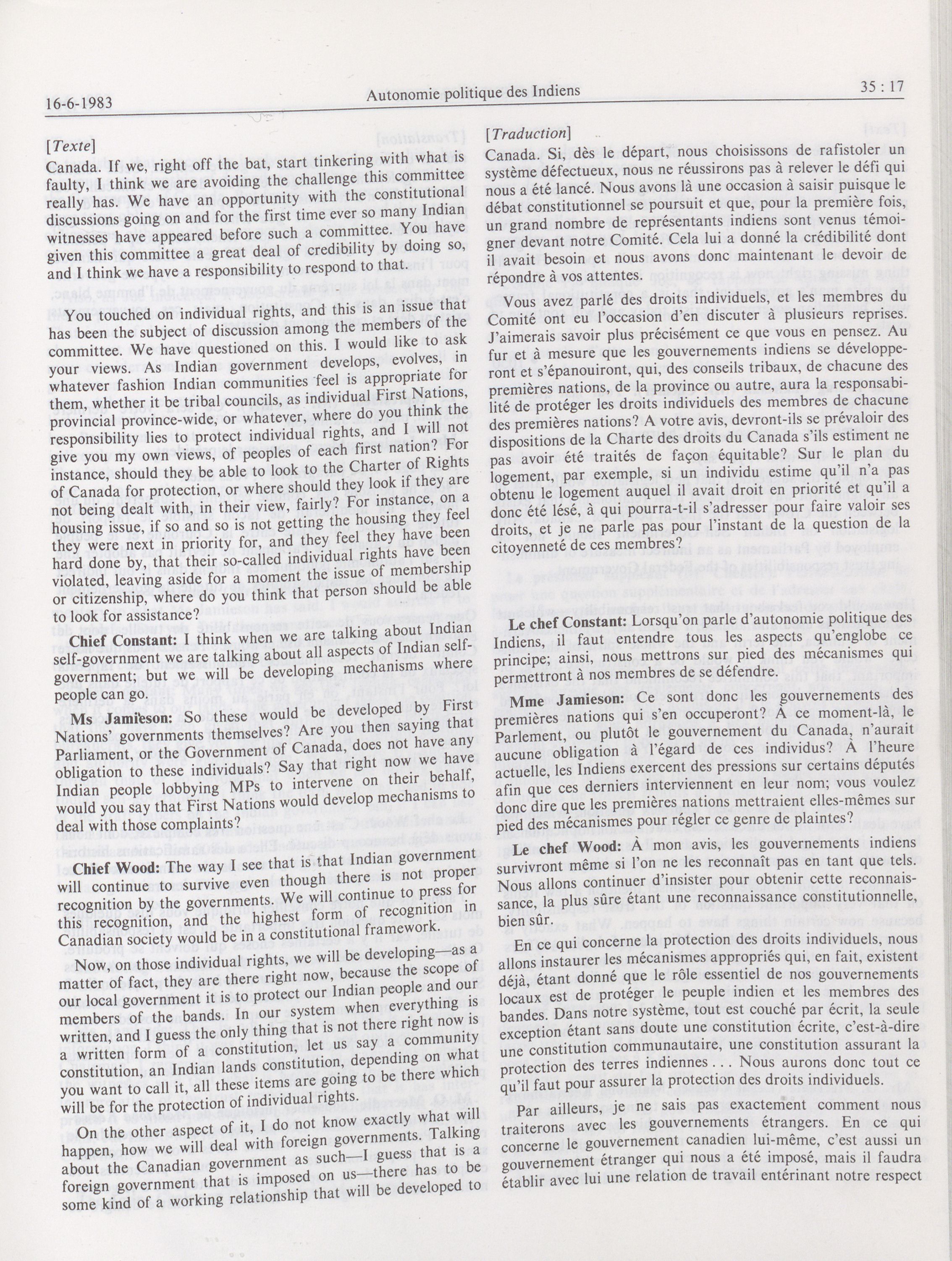 16-6-1983

Autonomie politique des Indiens

35 : 17

[Texte]

Canada. If we, right off the bat, start tinkering with what is faulty, I think we are avoiding the challenge this committee really has. We have an opportunity with the constitutional discussions going on and for the first time ever so many Indian witnesses have appeared before such a committee. You have given this committee a great deal of credibility by doing so, and I think we have a responsibility to respond to that.

You touched on individual rights, and this is an issue that has been the subject of discussion among the members of the committee. We have questioned on this. I would like to ask your views. As Indian government develops, evolves, in whatever fashion Indian communities feel is appropriate for them, whether it be tribal councils, as individual First Nations, provincial province-wide, or whatever, where do you think the responsibility lies to protect individual rights, and I will not give you my own views, of peoples of each first nation? For instance, should they be able to look to the Charter of Rights of Canada for protection, or where should they look if they are not being dealt with, in their view, fairly? For instance, on a housing issue, if so and so is not getting the housing they feel they were next in priority for, and they feel they have been hard done by, that their so-called individual rights have been violated, leaving aside for a moment the issue of membership or citizenship, where do you think that person should be able to look for assistance?

Chief Constant: I think when we are talking about Indian self-government we are talking about all aspects of Indian self-government; but we will be developing mechanisms where people can go.

Ms Jamieson: So these would be developed by First Nations' governments themselves? Are you then saying that Parliament, or the Government of Canada, does not have any obligation to these individuals? Say that right now we have Indian people lobbying MPs to intervene on their behalf, would you say that First Nations would develop mechanisms to deal with those complaints?

Chief Wood: The way I see that is that Indian government will continue to survive even though there is not proper recognition by the governments. We will continue to press for this recognition, and the highest form of recognition in Canadian society would be in a constitutional framework.

Now, on those individual rights, we will be developing—as a matter of fact, they are there right now, because the scope of our local government it is to protect our Indian people and our members of the bands. In our system when everything is written, and I guess the only thing that is not there right now is a written form of a constitution, let us say a community constitution, an Indian lands constitution, depending on what you want to call it, all these items are going to be there which will be for the protection of individual rights.

On the other aspect of it, I do not know exactly what will happen, how we will deal with foreign governments. Talking about the Canadian government as such—I guess that is a foreign government that is imposed on us—there has to be some kind of a working relationship that will be developed to

[Traduction]

Canada. Si, dès le départ, nous choisissons de rafistoler un système défectueux, nous ne réussirons pas à relever le défi qui nous a été lancé. Nous avons là une occasion à saisir puisque le débat constitutionnel se poursuit et que, pour la première fois, un grand nombre de représentants indiens sont venus témoigner devant notre Comité. Cela lui a donné la crédibilité dont il avait besoin et nous avons donc maintenant le devoir de répondre à vos attentes.

Vous avez parlé des droits individuels, et les membres du Comité ont eu l'occasion d'en discuter à plusieurs reprises. J'aimerais savoir plus précisément ce que vous en pensez. Au fur et à mesure que les gouvernements indiens se développeront et s'épanouiront, qui, des conseils tribaux, de chacune des premières nations, de la province ou autre, aura la responsabilité de protéger les droits individuels des membres de chacune des premières nations? A votre avis, devront-ils se prévaloir des dispositions de la Charte des droits du Canada s'ils estiment ne pas avoir été traités de façon équitable? Sur le plan du logement, par exemple, si un individu estime qu'il n'a pas obtenu le logement auquel il avait droit en priorité et qu'il a donc été lésé, à qui pourra-t-il s'adresser pour faire valoir ses droits, et je ne parle pas pour l'instant de la question de la citoyenneté de ces membres?

Le chef Constant: Lorsqu'on parle d'autonomie politique des Indiens, il faut entendre tous les aspects qu'englobe ce principe; ainsi, nous mettrons sur pied des mécanismes qui permettront à nos membres de se défendre.

Mme Jamieson: Ce sont donc les gouvernements des premières nations qui s'en occuperont? À ce moment-là, le Parlement, ou plutôt le gouvernement du Canada, n'aurait aucune obligation à l'égard de ces individus? À l'heure actuelle, les Indiens exercent des pressions sur certains députés afin que ces derniers interviennent en leur nom; vous voulez donc dire que les premières nations mettraient elles-mêmes sur pied des mécanismes pour régler ce genre de plaintes?

Le chef Wood: À mon avis, les gouvernements indiens survivront même si l'on ne les reconnaît pas en tant que tels. Nous allons continuer d'insister pour obtenir cette reconnaissance, la plus sûre étant une reconnaissance constitutionnelle, bien sûr.

En ce qui concerne la protection des droits individuels, nous allons instaurer les mécanismes appropriés qui, en fait, existent déjà, étant donné que le rôle essentiel de nos gouvernements locaux est de protéger le peuple indien et les membres des bandes. Dans notre système, tout est couché par écrit, la seule exception étant sans doute une constitution écrite, c'est-à-dire une constitution communautaire, une constitution assurant la protection des terres indiennes . . . Nous aurons donc tout ce qu'il faut pour assurer la protection des droits individuels.

Par ailleurs, je ne sais pas exactement comment nous traiterons avec les gouvernements étrangers. En ce qui concerne le gouvernement canadien lui-même, c'est aussi un gouvernement étranger qui nous a été imposé, mais il faudra établir avec lui une relation de travail entérinant notre respect